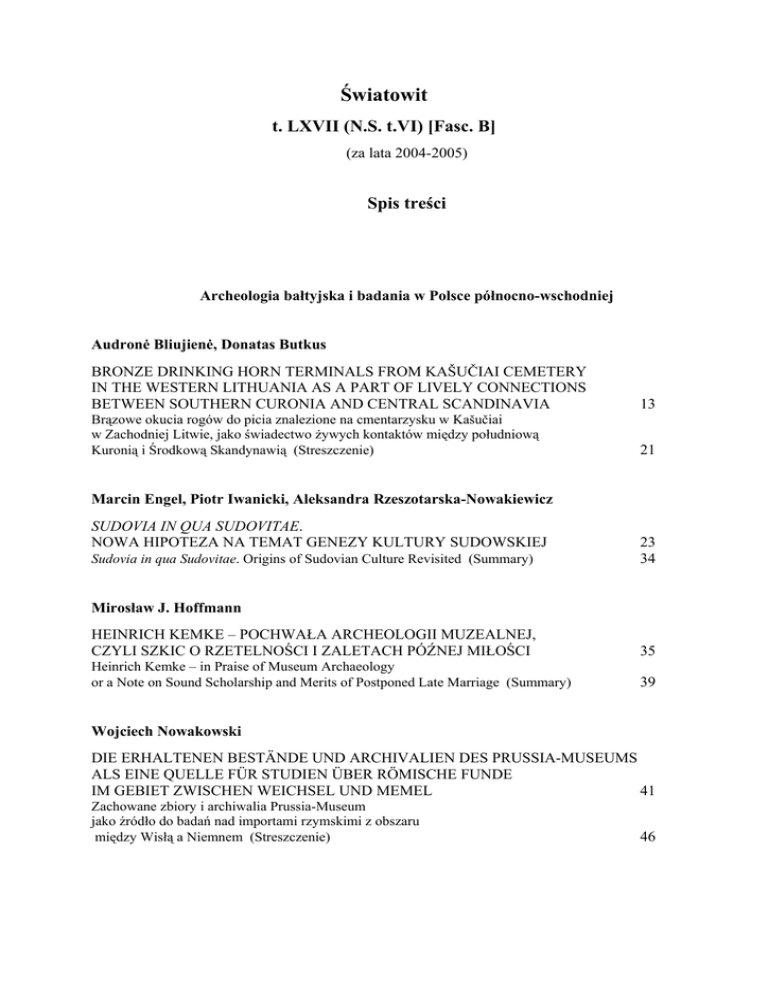 Światowit

t. LXVII (N.S. t.VI) [Fasc. B]

(za lata 2004-2005)

Spis treści

Archeologia bałtyjska i badania w Polsce północno-wschodniej

Audronė Bliujienė, Donatas Butkus

BRONZE DRINKING HORN TERMINALS FROM KAŠUČIAI CEMETERY IN THE WESTERN LITHUANIA AS A PART OF LIVELY CONNECTIONS BETWEEN SOUTHERN CURONIA AND CENTRAL SCANDINAVIA 13

Brązowe okucia rogów do picia znalezione na cmentarzysku w Kašučiai w Zachodniej Litwie, jako świadectwo żywych kontaktów między południową Kuronią i Środkową Skandynawią (Streszczenie) 21

Marcin Engel, Piotr Iwanicki, Aleksandra Rzeszotarska-Nowakiewicz

SUDOVIA IN QUA SUDOVITAE.
NOWA HIPOTEZA NA TEMAT GENEZY KULTURY SUDOWSKIEJ 23

Sudovia in qua Sudovitae. Origins of Sudovian Culture Revisited (Summary) 34

Mirosław J. Hoffmann

HEINRICH KEMKE – POCHWAŁA ARCHEOLOGII MUZEALNEJ, CZYLI SZKIC O RZETELNOŚCI I ZALETACH PÓŹNEJ MIŁOŚCI 35

Heinrich Kemke – in Praise of Museum Archaeology or a Note on Sound Scholarship and Merits of Postponed Late Marriage (Summary) 39

Wojciech Nowakowski

DIE ERHALTENEN BESTÄNDE UND ARCHIVALIEN DES PRUSSIA-MUSEUMS ALS EINE QUELLE FÜR STUDIEN ÜBER RÖMISCHE FUNDE IM GEBIET ZWISCHEN WEICHSEL UND MEMEL 41

Zachowane zbiory i archiwalia Prussia-Museum jako źródło do badań nad importami rzymskimi z obszaru między Wisłą a Niemnem (Streszczenie) 46